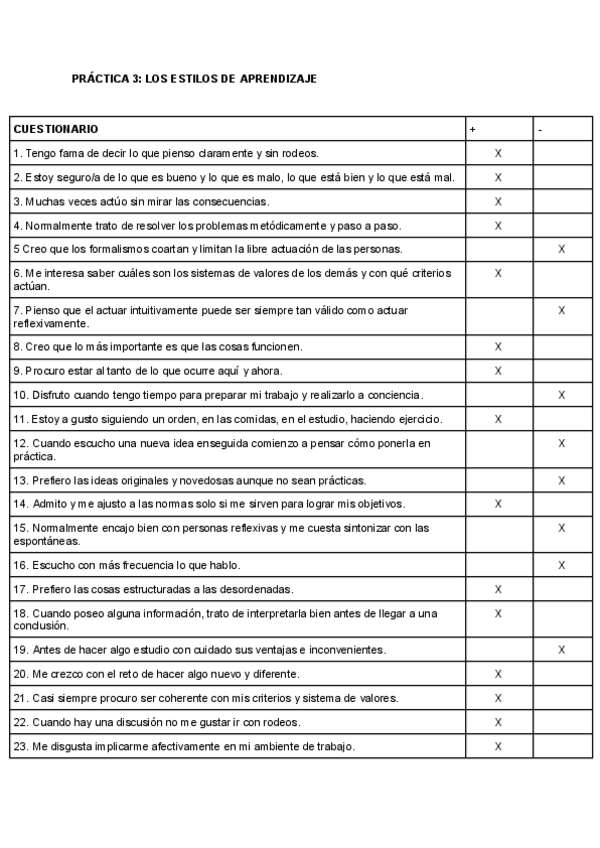 PRÁCTICA 3: LOS ESTILOS DE APRENDIZAJE

| CUESTIONARIO | + | - |
|---|---|---|
| 1. Tengo fama de decir lo que pienso claramente y sin rodeos. | X | |
| 2. Estoy seguro/a de lo que es bueno y lo que es malo, lo que está bien y lo que está mal. | X | |
| 3. Muchas veces actúo sin mirar las consecuencias. | X | |
| 4. Normalmente trato de resolver los problemas metódicamente y paso a paso. | X | |
| 5 Creo que los formalismos coartan y limitan la libre actuación de las personas. | | X |
| 6. Me interesa saber cuáles son los sistemas de valores de los demás y con qué criterios actúan. | X | |
| 7. Pienso que el actuar intuitivamente puede ser siempre tan válido como actuar reflexivamente. | | X |
| 8. Creo que lo más importante es que las cosas funcionen. | X | |
| 9. Procuro estar al tanto de lo que ocurre aquí y ahora. | X | |
| 10. Disfruto cuando tengo tiempo para preparar mi trabajo y realizarlo a conciencia. | | X |
| 11. Estoy a gusto siguiendo un orden, en las comidas, en el estudio, haciendo ejercicio. | X | |
| 12. Cuando escucho una nueva idea enseguida comienzo a pensar cómo ponerla en práctica. | | X |
| 13. Prefiero las ideas originales y novedosas aunque no sean prácticas. | | X |
| 14. Admito y me ajusto a las normas solo si me sirven para lograr mis objetivos. | X | |
| 15. Normalmente encajo bien con personas reflexivas y me cuesta sintonizar con las espontáneas. | | X |
| 16. Escucho con más frecuencia lo que hablo. | | X |
| 17. Prefiero las cosas estructuradas a las desordenadas. | X | |
| 18. Cuando poseo alguna información, trato de interpretarla bien antes de llegar a una conclusión. | X | |
| 19. Antes de hacer algo estudio con cuidado sus ventajas e inconvenientes. | | X |
| 20. Me crezco con el reto de hacer algo nuevo y diferente. | X | |
| 21. Casi siempre procuro ser coherente con mis criterios y sistema de valores. | X | |
| 22. Cuando hay una discusión no me gustar ir con rodeos. | X | |
| 23. Me disgusta implicarme afectivamente en mi ambiente de trabajo. | X | |